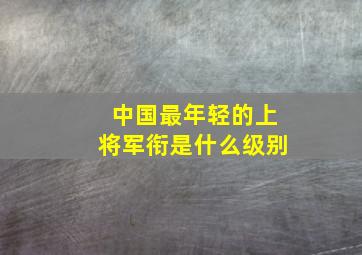 中国最年轻的上将军衔是什么级别